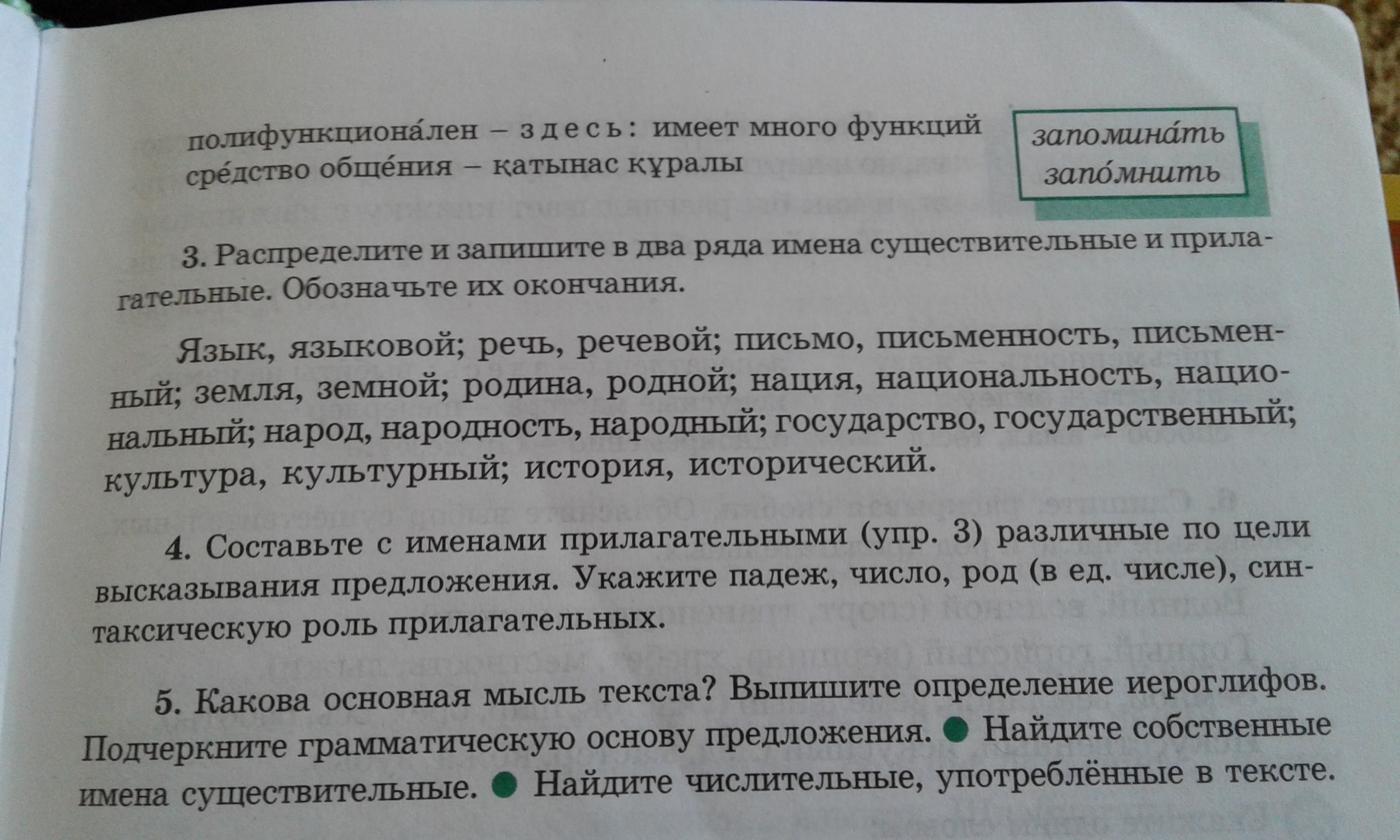 полифункциона́лен – здесь: имеет много функций
сре́дство обще́ния – қатынас құралы

запомина́ть
запо́мнить

3. Распределите и запишите в два ряда имена существительные и прилагательные. Обозначьте их окончания.

Язык, языковой; речь, речевой; письмо, письменность, письменный; земля, земной; родина, родной; нация, национальность, национальный; народ, народность, народный; государство, государственный; культура, культурный; история, исторический.

4. Составьте с именами прилагательными (упр. 3) различные по цели высказывания предложения. Укажите падеж, число, род (в ед. числе), синтаксическую роль прилагательных.

5. Какова основная мысль текста? Выпишите определение иероглифов. Подчеркните грамматическую основу предложения. • Найдите собственные имена существительные. • Найдите числительные, употреблённые в тексте.